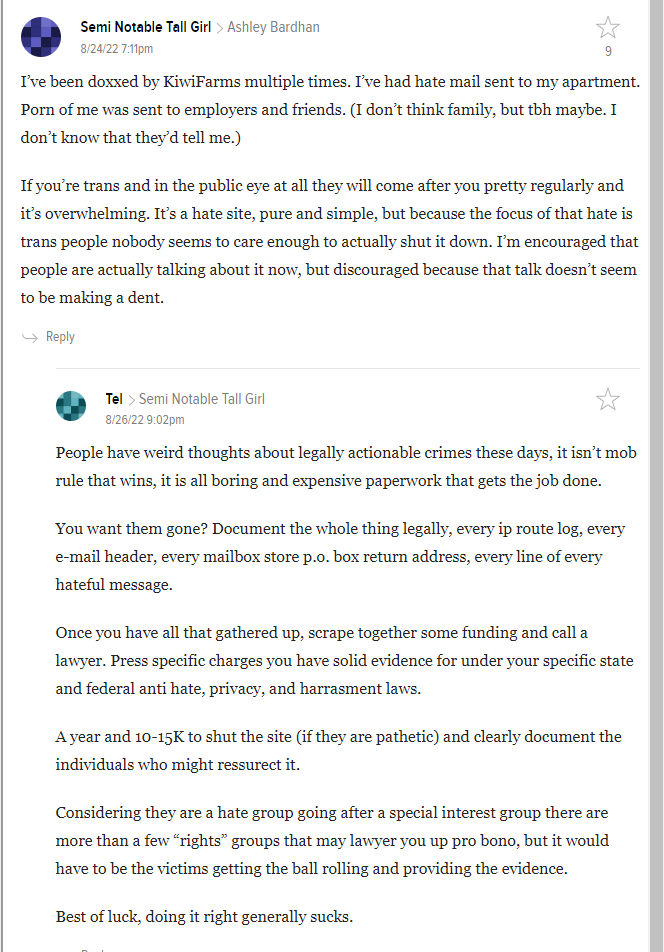 Semi Notable Tall Girl > Ashley Bardhan
8/24/22 7:11pm

9

I've been doxxed by KiwiFarms multiple times. I've had hate mail sent to my apartment. Porn of me was sent to employers and friends. (I don't think family, but tbh maybe. I don't know that they'd tell me.)

If you're trans and in the public eye at all they will come after you pretty regularly and it's overwhelming. It's a hate site, pure and simple, but because the focus of that hate is trans people nobody seems to care enough to actually shut it down. I'm encouraged that people are actually talking about it now, but discouraged because that talk doesn't seem to be making a dent.

Reply

Tel > Semi Notable Tall Girl
8/26/22 9:02pm

People have weird thoughts about legally actionable crimes these days, it isn't mob rule that wins, it is all boring and expensive paperwork that gets the job done.

You want them gone? Document the whole thing legally, every ip route log, every e-mail header, every mailbox store p.o. box return address, every line of every hateful message.

Once you have all that gathered up, scrape together some funding and call a lawyer. Press specific charges you have solid evidence for under your specific state and federal anti hate, privacy, and harrasment laws.

A year and 10-15K to shut the site (if they are pathetic) and clearly document the individuals who might ressurect it.

Considering they are a hate group going after a special interest group there are more than a few "rights" groups that may lawyer you up pro bono, but it would have to be the victims getting the ball rolling and providing the evidence.

Best of luck, doing it right generally sucks.